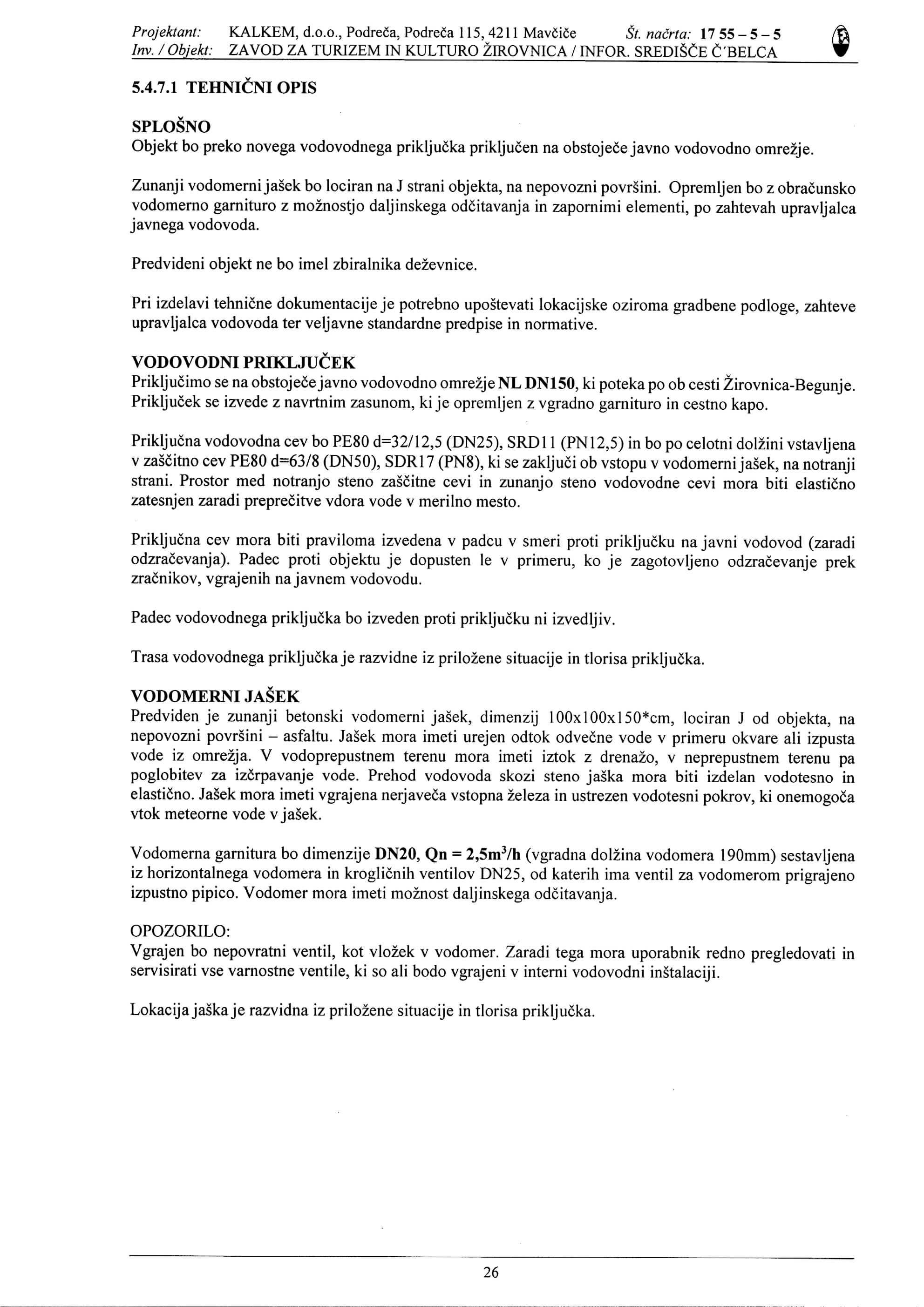 Projektant: KALKEM, d.o.o., Podreča, Podreča 115, 4211 Mavčiče Št. načrta: 17 55 – 5 – 5
Inv. / Objekt: ZAVOD ZA TURIZEM IN KULTURO ŽIROVNICA / INFOR. SREDIŠČE Č'BELCA

5.4.7.1 TEHNIČNI OPIS

SPLOŠNO
Objekt bo preko novega vodovodnega priključka priključen na obstoječe javno vodovodno omrežje.

Zunanji vodomerni jašek bo lociran na J strani objekta, na nepovozni površini. Opremljen bo z obračunsko vodomerno garnituro z možnostjo daljinskega odčitavanja in zapornimi elementi, po zahtevah upravljalca javnega vodovoda.

Predvideni objekt ne bo imel zbiralnika deževnice.

Pri izdelavi tehnične dokumentacije je potrebno upoštevati lokacijske oziroma gradbene podloge, zahteve upravljalca vodovoda ter veljavne standardne predpise in normative.

VODOVODNI PRIKLJUČEK
Priključimo se na obstoječe javno vodovodno omrežje NL DN150, ki poteka po ob cesti Žirovnica-Begunje. Priključek se izvede z navrtnim zasunom, ki je opremljen z vgradno garnituro in cestno kapo.

Priključna vodovodna cev bo PE80 d=32/12,5 (DN25), SRD11 (PN12,5) in bo po celotni dolžini vstavljena v zaščitno cev PE80 d=63/8 (DN50), SDR17 (PN8), ki se zaključi ob vstopu v vodomerni jašek, na notranji strani. Prostor med notranjo steno zaščitne cevi in zunanjo steno vodovodne cevi mora biti elastično zatesnjen zaradi preprečitve vdora vode v merilno mesto.

Priključna cev mora biti praviloma izvedena v padcu v smeri proti priključku na javni vodovod (zaradi odzračevanja). Padec proti objektu je dopusten le v primeru, ko je zagotovljeno odzračevanje prek zračnikov, vgrajenih na javnem vodovodu.

Padec vodovodnega priključka bo izveden proti priključku ni izvedljiv.

Trasa vodovodnega priključka je razvidne iz priložene situacije in tlorisa priključka.

VODOMERNI JAŠEK
Predviden je zunanji betonski vodomerni jašek, dimenzij 100x100x150*cm, lociran J od objekta, na nepovozni površini – asfaltu. Jašek mora imeti urejen odtok odvečne vode v primeru okvare ali izpusta vode iz omrežja. V vodoprepustnem terenu mora imeti iztok z drenažo, v neprepustnem terenu pa poglobitev za izčrpavanje vode. Prehod vodovoda skozi steno jaška mora biti izdelan vodotesno in elastično. Jašek mora imeti vgrajena nerjaveča vstopna železa in ustrezen vodotesni pokrov, ki onemogoča vtok meteorne vode v jašek.

Vodomerna garnitura bo dimenzije DN20, Qn = 2,5m$^3$/h (vgradna dolžina vodomera 190mm) sestavljena iz horizontalnega vodomera in krogličnih ventilov DN25, od katerih ima ventil za vodomerom prigrajeno izpustno pipico. Vodomer mora imeti možnost daljinskega odčitavanja.

OPOZORILO:
Vgrajen bo nepovratni ventil, kot vložek v vodomer. Zaradi tega mora uporabnik redno pregledovati in servisirati vse varnostne ventile, ki so ali bodo vgrajeni v interni vodovodni inštalaciji.

Lokacija jaška je razvidna iz priložene situacije in tlorisa priključka.

26